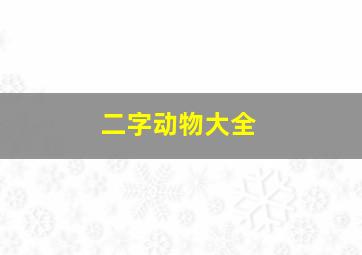 二字动物大全